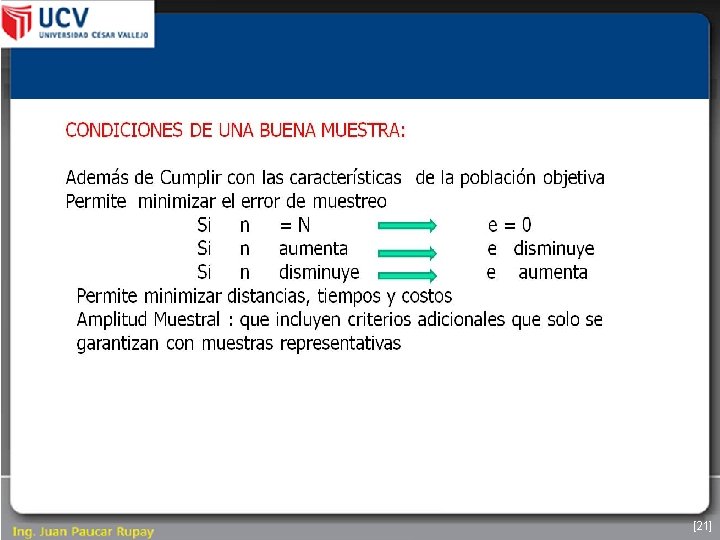 UCV
UNIVERSIDAD CESAR VALLEJO

CONDICIONES DE UNA BUENA MUESTRA:

Además de Cumplir con las características de la población objetiva
Permite minimizar el error de muestreo
Si n = N → e = 0
Si n aumenta → e disminuye
Si n disminuye → e aumenta
Permite minimizar distancias, tiempos y costos
Amplitud Muestral : que incluyen criterios adicionales que solo se garantizan con muestras representativas

Ing. Juan Paucar Rupay

[21]